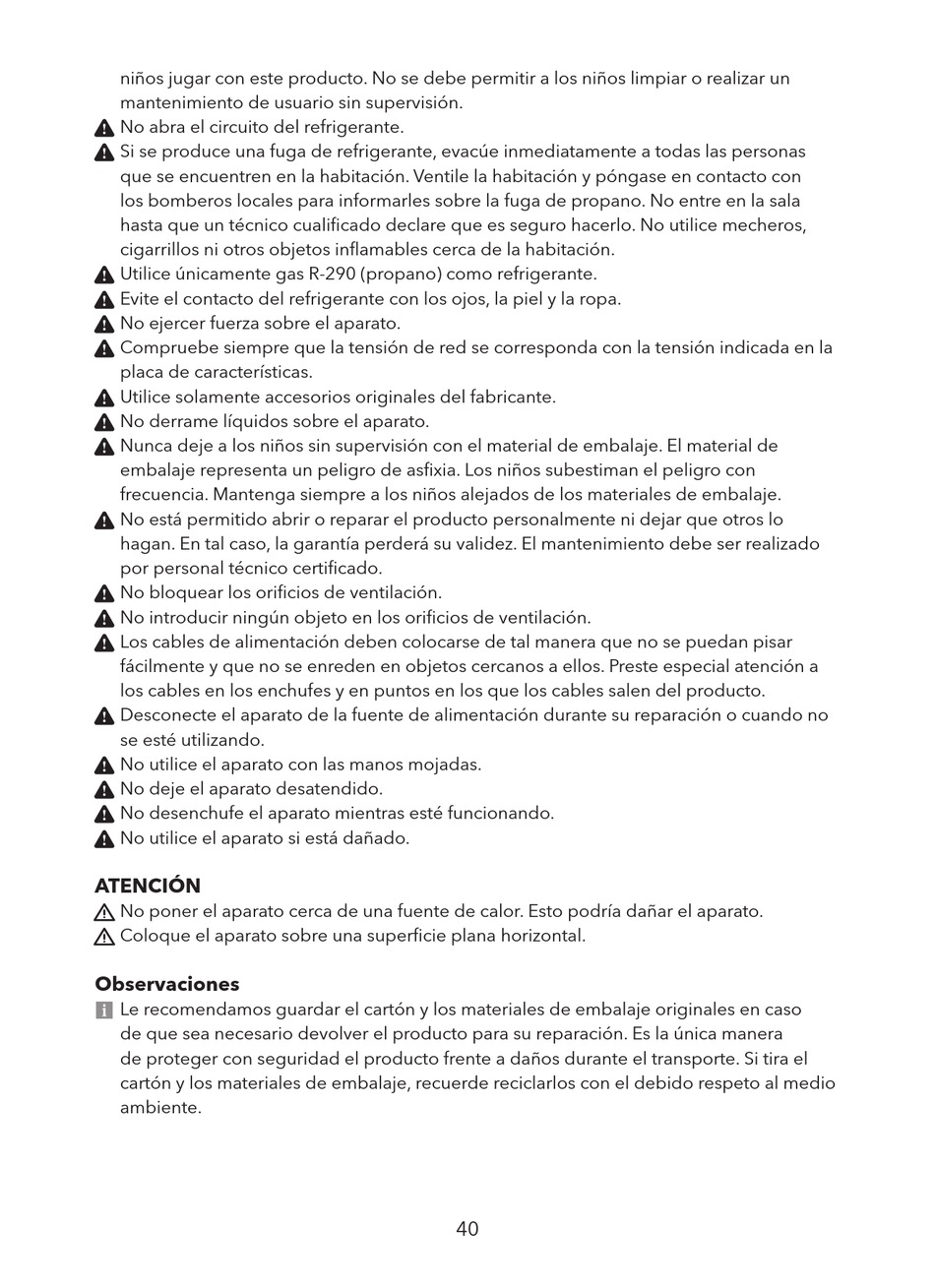 niños jugar con este producto. No se debe permitir a los niños limpiar o realizar un mantenimiento de usuario sin supervisión.

No abra el circuito del refrigerante.

Si se produce una fuga de refrigerante, evacúe inmediatamente a todas las personas que se encuentren en la habitación. Ventile la habitación y póngase en contacto con los bomberos locales para informarles sobre la fuga de propano. No entre en la sala hasta que un técnico cualificado declare que es seguro hacerlo. No utilice mecheros, cigarrillos ni otros objetos inflamables cerca de la habitación.

Utilice únicamente gas R-290 (propano) como refrigerante.

Evite el contacto del refrigerante con los ojos, la piel y la ropa.

No ejercer fuerza sobre el aparato.

Compruebe siempre que la tensión de red se corresponda con la tensión indicada en la placa de características.

Utilice solamente accesorios originales del fabricante.

No derrame líquidos sobre el aparato.

Nunca deje a los niños sin supervisión con el material de embalaje. El material de embalaje representa un peligro de asfixia. Los niños subestiman el peligro con frecuencia. Mantenga siempre a los niños alejados de los materiales de embalaje.

No está permitido abrir o reparar el producto personalmente ni dejar que otros lo hagan. En tal caso, la garantía perderá su validez. El mantenimiento debe ser realizado por personal técnico certificado.

No bloquear los orificios de ventilación.

No introducir ningún objeto en los orificios de ventilación.

Los cables de alimentación deben colocarse de tal manera que no se puedan pisar fácilmente y que no se enreden en objetos cercanos a ellos. Preste especial atención a los cables en los enchufes y en puntos en los que los cables salen del producto.

Desconecte el aparato de la fuente de alimentación durante su reparación o cuando no se esté utilizando.

No utilice el aparato con las manos mojadas.

No deje el aparato desatendido.

No desenchufe el aparato mientras esté funcionando.

No utilice el aparato si está dañado.

ATENCIÓN

No poner el aparato cerca de una fuente de calor. Esto podría dañar el aparato.

Coloque el aparato sobre una superficie plana horizontal.

Observaciones

Le recomendamos guardar el cartón y los materiales de embalaje originales en caso de que sea necesario devolver el producto para su reparación. Es la única manera de proteger con seguridad el producto frente a daños durante el transporte. Si tira el cartón y los materiales de embalaje, recuerde reciclarlos con el debido respeto al medio ambiente.

40